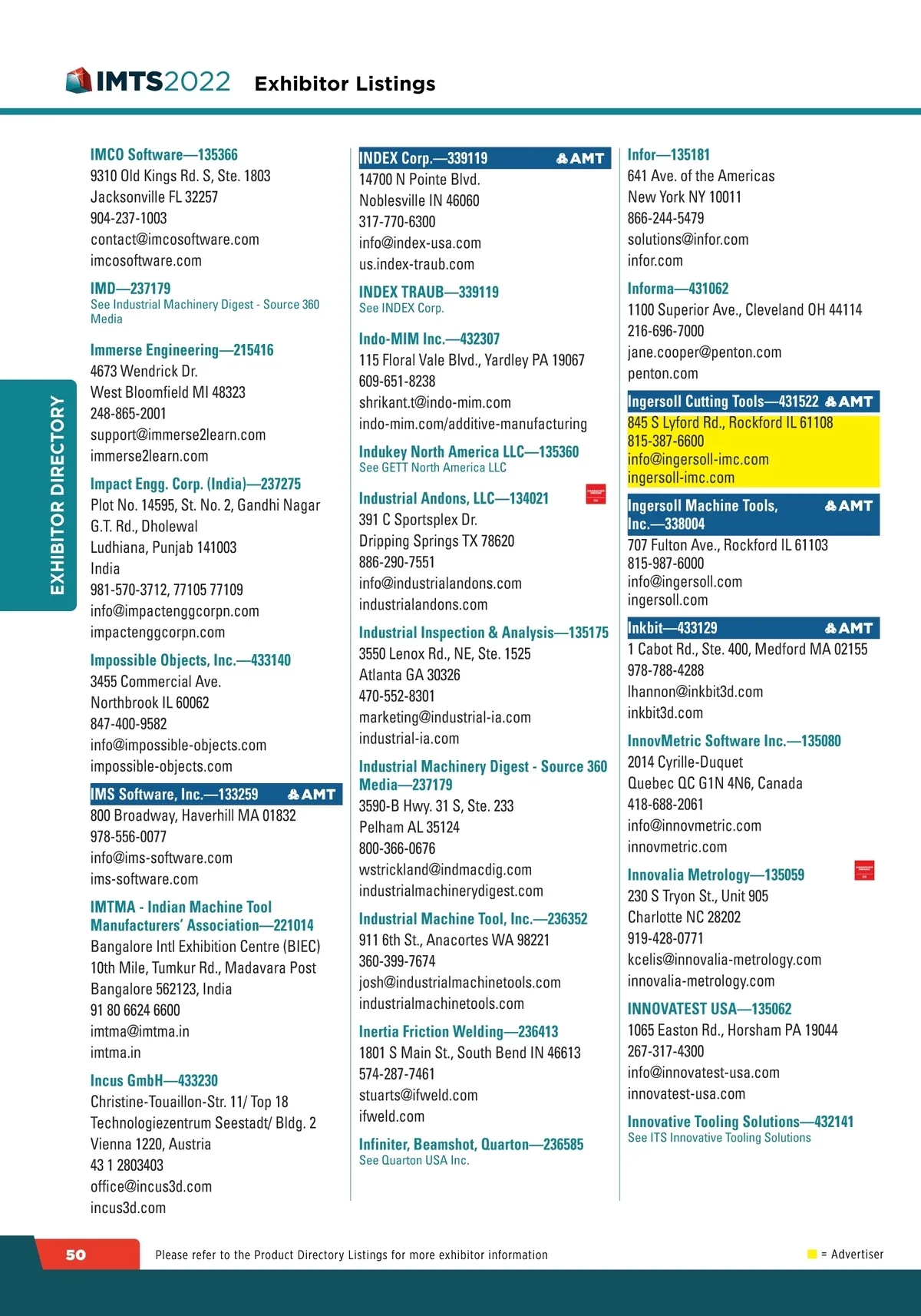 IMTS2022 Exhibitor Listings

EXHIBITOR DIRECTORY

IMCO Software—135366
9310 Old Kings Rd. S, Ste. 1803
Jacksonville FL 32257
904-237-1003
contact@imcosoftware.com
imcosoftware.com

IMD—237179
See Industrial Machinery Digest - Source 360 Media

Immerse Engineering—215416
4673 Wendrick Dr.
West Bloomfield MI 48323
248-865-2001
support@immerse2learn.com
immerse2learn.com

Impact Engg. Corp. (India)—237275
Plot No. 14595, St. No. 2, Gandhi Nagar
G.T. Rd., Dholewal
Ludhiana, Punjab 141003
India
981-570-3712, 77105 77109
info@impactenggcorpn.com
impactenggcorpn.com

Impossible Objects, Inc.—433140
3455 Commercial Ave.
Northbrook IL 60062
847-400-9582
info@impossible-objects.com
impossible-objects.com

IMS Software, Inc.—133259 AMT
800 Broadway, Haverhill MA 01832
978-556-0077
info@ims-software.com
ims-software.com

IMTMA - Indian Machine Tool Manufacturers' Association—221014
Bangalore Intl Exhibition Centre (BIEC)
10th Mile, Tumkur Rd., Madavara Post
Bangalore 562123, India
91 80 6624 6600
imtma@imtma.in
imtma.in

Incus GmbH—433230
Christine-Touaillon-Str. 11/ Top 18
Technologiezentrum Seestadt/ Bldg. 2
Vienna 1220, Austria
43 1 2803403
office@incus3d.com
incus3d.com

INDEX Corp.—339119 AMT
14700 N Pointe Blvd.
Noblesville IN 46060
317-770-6300
info@index-usa.com
us.index-traub.com

INDEX TRAUB—339119
See INDEX Corp.

Indo-MIM Inc.—432307
115 Floral Vale Blvd., Yardley PA 19067
609-651-8238
shrikant.t@indo-mim.com
indo-mim.com/additive-manufacturing

Indukey North America LLC—135360
See GETT North America LLC

Industrial Andons, LLC—134021
391 C Sportsplex Dr.
Dripping Springs TX 78620
886-290-7551
info@industrialandons.com
industrialandons.com

Industrial Inspection & Analysis—135175
3550 Lenox Rd., NE, Ste. 1525
Atlanta GA 30326
470-552-8301
marketing@industrial-ia.com
industrial-ia.com

Industrial Machinery Digest - Source 360 Media—237179
3590-B Hwy. 31 S, Ste. 233
Pelham AL 35124
800-366-0676
wstrickland@indmacdig.com
industrialmachinerydigest.com

Industrial Machine Tool, Inc.—236352
911 6th St., Anacortes WA 98221
360-399-7674
josh@industrialmachinetools.com
industrialmachinetools.com

Inertia Friction Welding—236413
1801 S Main St., South Bend IN 46613
574-287-7461
stuarts@ifweld.com
ifweld.com

Infiniter, Beamshot, Quarton—236585
See Quarton USA Inc.

Infor—135181
641 Ave. of the Americas
New York NY 10011
866-244-5479
solutions@infor.com
infor.com

Informa—431062
1100 Superior Ave., Cleveland OH 44114
216-696-7000
jane.cooper@penton.com
penton.com

Ingersoll Cutting Tools—431522 AMT
845 S Lyford Rd., Rockford IL 61108
815-387-6600
info@ingersoll-imc.com
ingersoll-imc.com

Ingersoll Machine Tools, Inc.—338004 AMT
707 Fulton Ave., Rockford IL 61103
815-987-6000
info@ingersoll.com
ingersoll.com

Inkbit—433129 AMT
1 Cabot Rd., Ste. 400, Medford MA 02155
978-788-4288
lhannon@inkbit3d.com
inkbit3d.com

InnovMetric Software Inc.—135080
2014 Cyrille-Duquet
Quebec QC G1N 4N6, Canada
418-688-2061
info@innovmetric.com
innovmetric.com

Innovalia Metrology—135059
230 S Tryon St., Unit 905
Charlotte NC 28202
919-428-0771
kcelis@innovalia-metrology.com
innovalia-metrology.com

INNOVATEST USA—135062
1065 Easton Rd., Horsham PA 19044
267-317-4300
info@innovatest-usa.com
innovatest-usa.com

Innovative Tooling Solutions—432141
See ITS Innovative Tooling Solutions

50 Please refer to the Product Directory Listings for more exhibitor information

= Advertiser